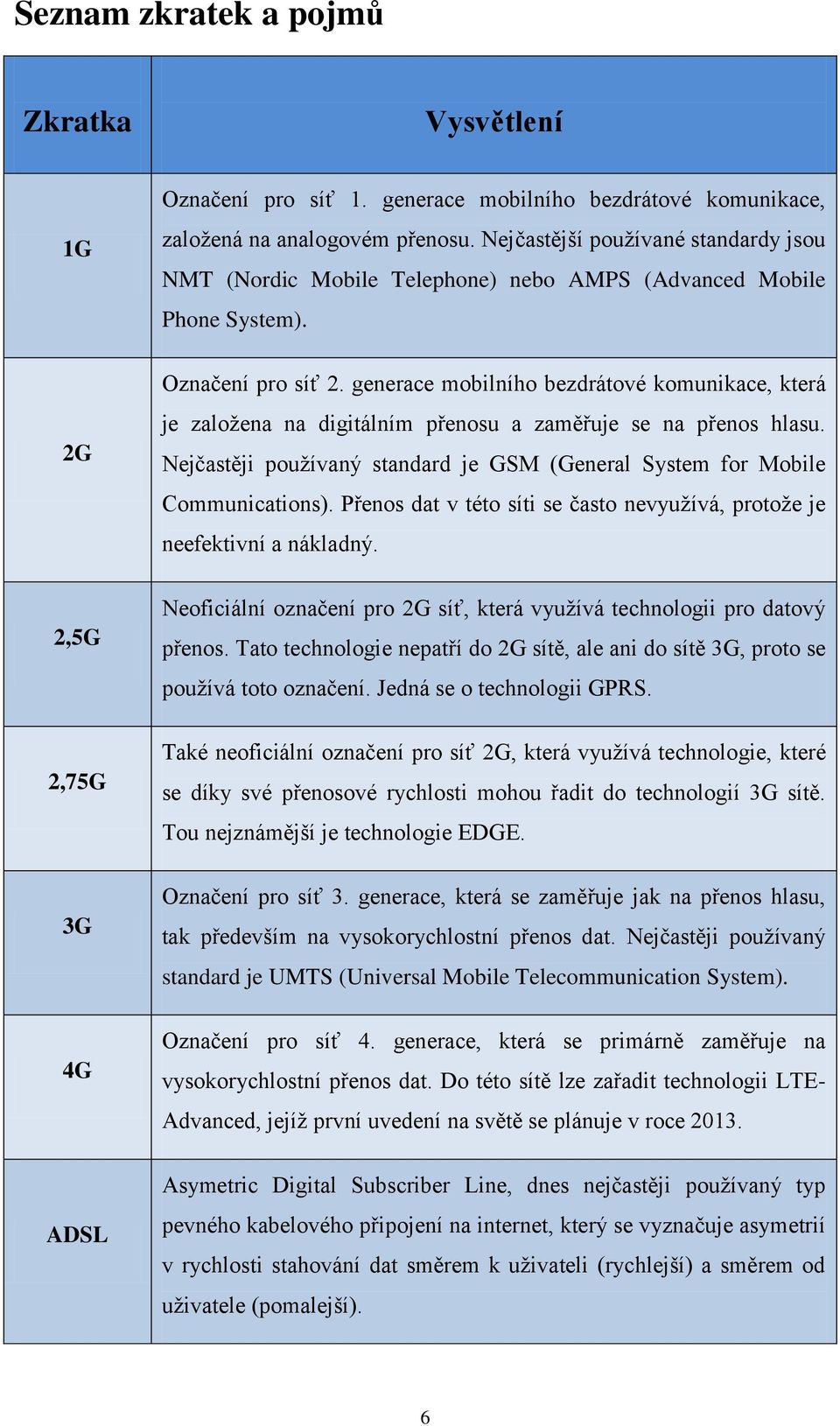 Seznam zkratek a pojmů

| Zkratka | Vysvětlení |
|---|---|
| 1G | Označení pro síť 1. generace mobilního bezdrátové komunikace, založená na analogovém přenosu. Nejčastější používané standardy jsou NMT (Nordic Mobile Telephone) nebo AMPS (Advanced Mobile Phone System). |
| 2G | Označení pro síť 2. generace mobilního bezdrátové komunikace, která je založena na digitálním přenosu a zaměřuje se na přenos hlasu. Nejčastěji používaný standard je GSM (General System for Mobile Communications). Přenos dat v této síti se často nevyužívá, protože je neefektivní a nákladný. |
| 2,5G | Neoficiální označení pro 2G síť, která využívá technologii pro datový přenos. Tato technologie nepatří do 2G sítě, ale ani do sítě 3G, proto se používá toto označení. Jedná se o technologii GPRS. |
| 2,75G | Také neoficiální označení pro síť 2G, která využívá technologie, které se díky své přenosové rychlosti mohou řadit do technologií 3G sítě. Tou nejznámější je technologie EDGE. |
| 3G | Označení pro síť 3. generace, která se zaměřuje jak na přenos hlasu, tak především na vysokorychlostní přenos dat. Nejčastěji používaný standard je UMTS (Universal Mobile Telecommunication System). |
| 4G | Označení pro síť 4. generace, která se primárně zaměřuje na vysokorychlostní přenos dat. Do této sítě lze zařadit technologii LTE-Advanced, jejíž první uvedení na světě se plánuje v roce 2013. |
| ADSL | Asymetric Digital Subscriber Line, dnes nejčastěji používaný typ pevného kabelového připojení na internet, který se vyznačuje asymetrií v rychlosti stahování dat směrem k uživateli (rychlejší) a směrem od uživatele (pomalejší). |

6